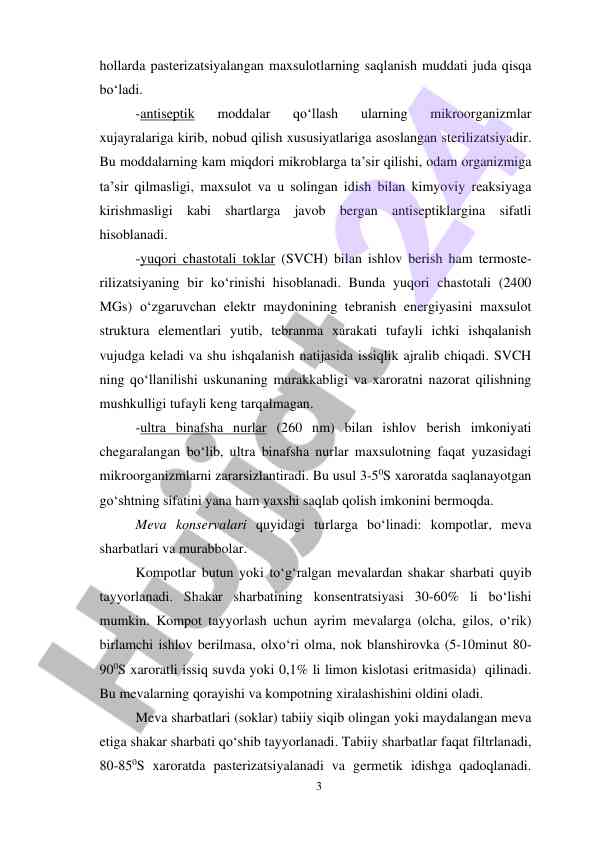 hollarda pasterizatsiyalangan maxsulotlarning saqlanish muddati juda qisqa bo‘ladi.

-antiseptik moddalar qo‘llash ularning mikroorganizmlar xujayralariga kirib, nobud qilish xususiyatlariga asoslangan sterilizatsiyadir. Bu moddalarning kam miqdori mikroblarga ta’sir qilishi, odam organizmiga ta’sir qilmasligi, maxsulot va u solingan idish bilan kimyoviy reaksiyaga kirishmasligi kabi shartlarga javob bergan antiseptiklargina sifatli hisoblanadi.

-yuqori chastotali toklar (SVCH) bilan ishlov berish ham termosterilizatsiyaning bir ko‘rinishi hisoblanadi. Bunda yuqori chastotali (2400 MGs) o‘zgaruvchan elektr maydonining tebranish energiyasini maxsulot struktura elementlari yutib, tebranma xarakati tufayli ichki ishqalanish vujudga keladi va shu ishqalanish natijasida issiqlik ajralib chiqadi. SVCH ning qo‘llanilishi uskunaning murakkabligi va xaroratni nazorat qilishning mushkulligi tufayli keng tarqalmagan.

-ultra binafsha nurlar (260 nm) bilan ishlov berish imkoniyati chegaralangan bo‘lib, ultra binafsha nurlar maxsulotning faqat yuzasidagi mikroorganizmlarni zararsizlantiradi. Bu usul 3-5$^0$S xaroratda saqlanayotgan go‘shtning sifatini yana ham yaxshi saqlab qolish imkonini bermoqda.

Meva konservalari quyidagi turlarga bo‘linadi: kompotlar, meva sharbatlari va murabbolar.

Kompotlar butun yoki to‘g‘ralgan mevalardan shakar sharbati quyib tayyorlanadi. Shakar sharbatining konsentratsiyasi 30-60% li bo‘lishi mumkin. Kompot tayyorlash uchun ayrim mevalarga (olcha, gilos, o‘rik) birlamchi ishlov berilmasa, olxo‘ri olma, nok blanshirovka (5-10minut 80-90$^0$S xaroratli issiq suvda yoki 0,1% li limon kislotasi eritmasida) qilinadi. Bu mevalarning qorayishi va kompotning xiralashishini oldini oladi.

Meva sharbatlari (soklar) tabiiy siqib olingan yoki maydalangan meva etiga shakar sharbati qo‘shib tayyorlanadi. Tabiiy sharbatlar faqat filtrlanadi, 80-85$^0$S xaroratda pasterizatsiyalanadi va germetik idishga qadoqlanadi.

3

Hujjat 24